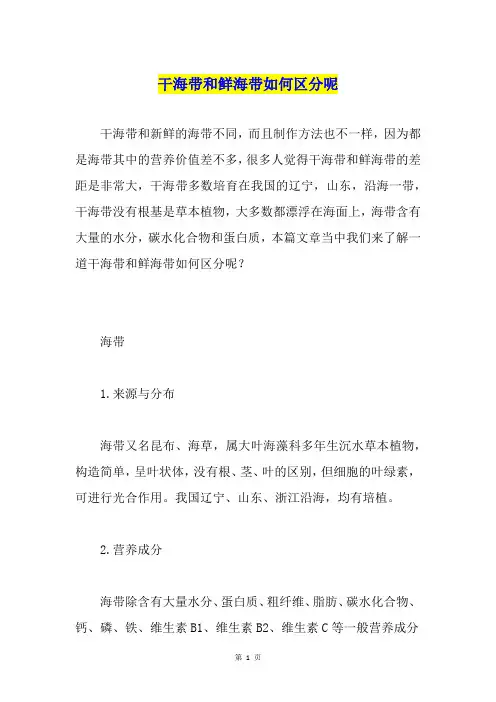 干海带和鲜海带如何区分呢

干海带和新鲜的海带不同，而且制作方法也不一样，因为都是海带其中的营养价值差不多，很多人觉得干海带和鲜海带的差距是非常大，干海带多数培育在我国的辽宁，山东，沿海一带，干海带没有根基是草本植物，大多数都漂浮在海面上，海带含有大量的水分，碳水化合物和蛋白质，本篇文章当中我们来了解一道干海带和鲜海带如何区分呢？

海带

1.来源与分布

海带又名昆布、海草，属大叶海藻科多年生沉水草本植物，构造简单，呈叶状体，没有根、茎、叶的区别，但细胞的叶绿素，可进行光合作用。我国辽宁、山东、浙江沿海，均有培植。

2.营养成分

海带除含有大量水分、蛋白质、粗纤维、脂肪、碳水化合物、钙、磷、铁、维生素 B1、维生素 B2、维生素 C 等一般营养成分

第 1 页